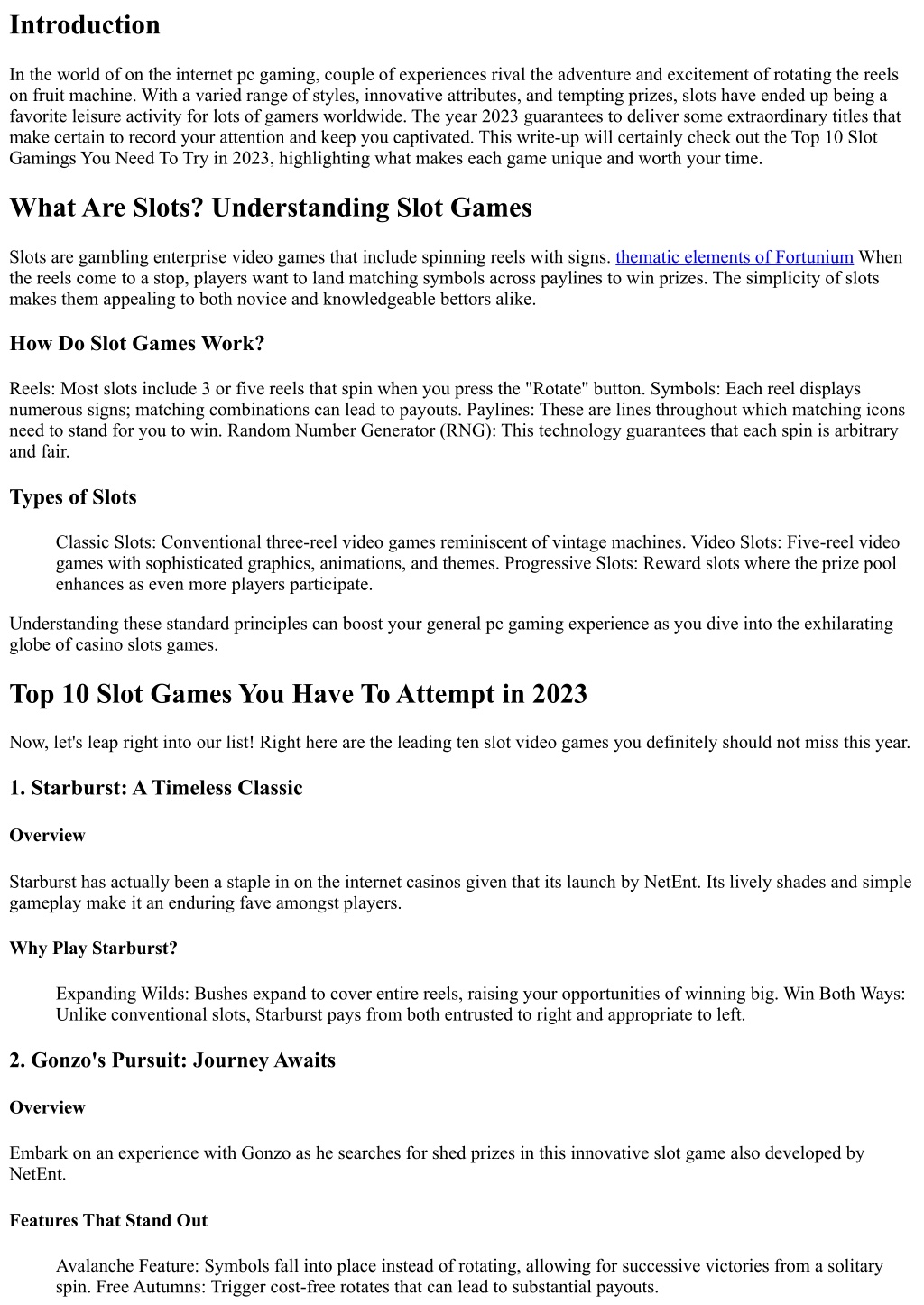 Introduction

In the world of on the internet pc gaming, couple of experiences rival the adventure and excitement of rotating the reels on fruit machine. With a varied range of styles, innovative attributes, and tempting prizes, slots have ended up being a favorite leisure activity for lots of gamers worldwide. The year 2023 guarantees to deliver some extraordinary titles that make certain to record your attention and keep you captivated. This write-up will certainly check out the Top 10 Slot Gamings You Need To Try in 2023, highlighting what makes each game unique and worth your time.

What Are Slots? Understanding Slot Games

Slots are gambling enterprise video games that include spinning reels with signs. thematic elements of Fortunium When the reels come to a stop, players want to land matching symbols across paylines to win prizes. The simplicity of slots makes them appealing to both novice and knowledgeable bettors alike.

How Do Slot Games Work?

Reels: Most slots include 3 or five reels that spin when you press the "Rotate" button. Symbols: Each reel displays numerous signs; matching combinations can lead to payouts. Paylines: These are lines throughout which matching icons need to stand for you to win. Random Number Generator (RNG): This technology guarantees that each spin is arbitrary and fair.

Types of Slots

Classic Slots: Conventional three-reel video games reminiscent of vintage machines. Video Slots: Five-reel video games with sophisticated graphics, animations, and themes. Progressive Slots: Reward slots where the prize pool enhances as even more players participate.

Understanding these standard principles can boost your general pc gaming experience as you dive into the exhilarating globe of casino slots games.

Top 10 Slot Games You Have To Attempt in 2023

Now, let's leap right into our list! Right here are the leading ten slot video games you definitely should not miss this year.

1. Starburst: A Timeless Classic

Overview

Starburst has actually been a staple in on the internet casinos given that its launch by NetEnt. Its lively shades and simple gameplay make it an enduring fave amongst players.

Why Play Starburst?

Expanding Wilds: Bushes expand to cover entire reels, raising your opportunities of winning big. Win Both Ways: Unlike conventional slots, Starburst pays from both entrusted to right and appropriate to left.

2. Gonzo's Pursuit: Journey Awaits

Overview

Embark on an experience with Gonzo as he searches for shed prizes in this innovative slot game also developed by NetEnt.

Features That Stand Out

Avalanche Feature: Symbols fall into place instead of rotating, allowing for successive victories from a solitary spin. Free Autumns: Trigger cost-free rotates that can lead to substantial payouts.